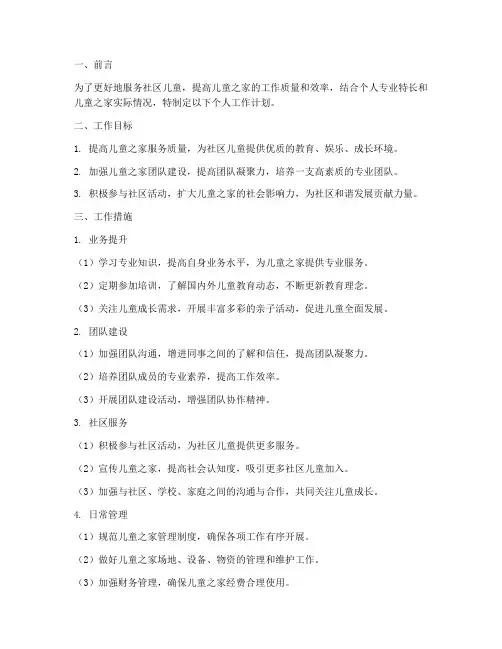 一、前言

为了更好地服务社区儿童，提高儿童之家的工作质量和效率，结合个人专业特长和儿童之家实际情况，特制定以下个人工作计划。

二、工作目标

1. 提高儿童之家服务质量，为社区儿童提供优质的教育、娱乐、成长环境。

2. 加强儿童之家团队建设，提高团队凝聚力，培养一支高素质的专业团队。

3. 积极参与社区活动，扩大儿童之家的社会影响力，为社区和谐发展贡献力量。

三、工作措施

1. 业务提升

（1）学习专业知识，提高自身业务水平，为儿童之家提供专业服务。

（2）定期参加培训，了解国内外儿童教育动态，不断更新教育理念。

（3）关注儿童成长需求，开展丰富多彩的亲子活动，促进儿童全面发展。

2. 团队建设

（1）加强团队沟通，增进同事之间的了解和信任，提高团队凝聚力。

（2）培养团队成员的专业素养，提高工作效率。

（3）开展团队建设活动，增强团队协作精神。

3. 社区服务

（1）积极参与社区活动，为社区儿童提供更多服务。

（2）宣传儿童之家，提高社会认知度，吸引更多社区儿童加入。

（3）加强与社区、学校、家庭之间的沟通与合作，共同关注儿童成长。

4. 日常管理

（1）规范儿童之家管理制度，确保各项工作有序开展。

（2）做好儿童之家场地、设备、物资的管理和维护工作。

（3）加强财务管理，确保儿童之家经费合理使用。